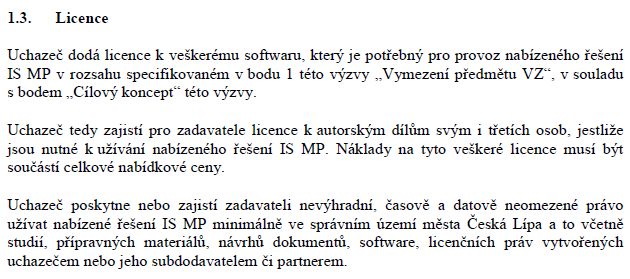 1.3. Licence

Uchazeč dodá licence k veškerému softwaru, který je potřebný pro provoz nabízeného řešení IS MP v rozsahu specifikovaném v bodu 1 této výzvy „Vymezení předmětu VZ“, v souladu s bodem „Cílový koncept“ této výzvy.

Uchazeč tedy zajistí pro zadavatele licence k autorským dílům svým i třetích osob, jestliže jsou nutné k užívání nabízeného řešení IS MP. Náklady na tyto veškeré licence musí být součástí celkové nabídkové ceny.

Uchazeč poskytne nebo zajistí zadavateli nevýhradní, časově a datově neomezené právo užívat nabízené řešení IS MP minimálně ve správním území města Česká Lípa a to včetně studií, přípravných materiálů, návrhů dokumentů, software, licenčních práv vytvořených uchazečem nebo jeho subdodavatelem či partnerem.